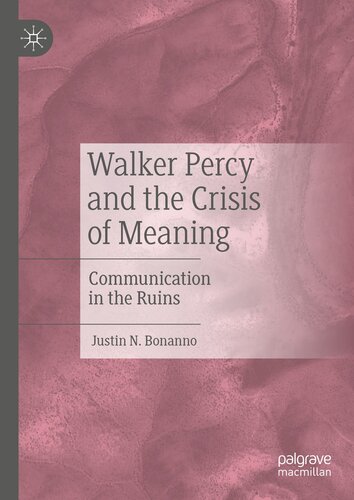 Walker Percy and the Crisis of Meaning

Communication in the Ruins

Justin N. Bonanno

palgrave macmillan